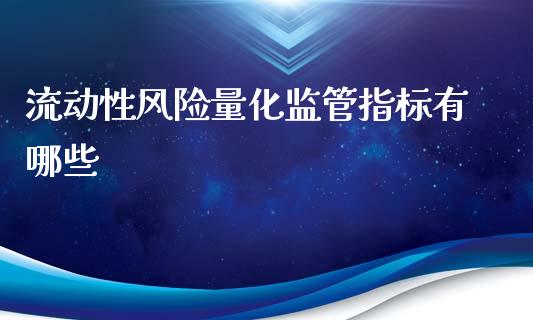 流动性风险量化监管指标有哪些